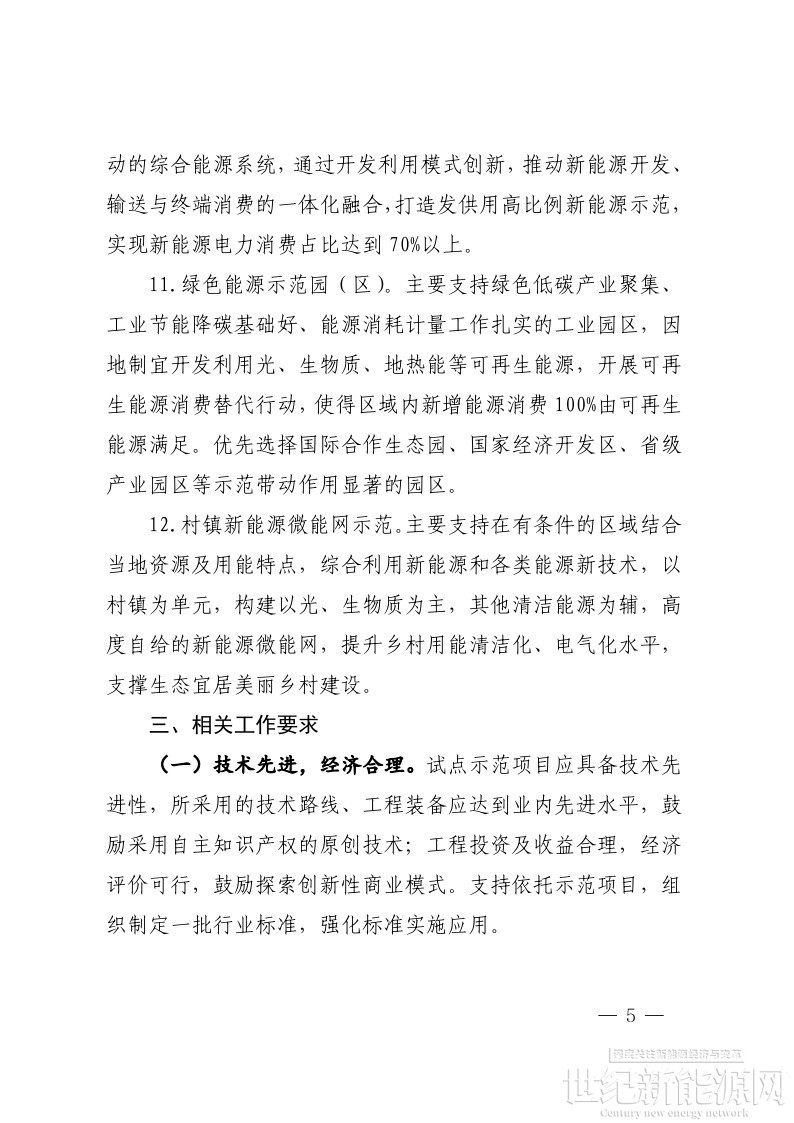 动的综合能源系统，通过开发利用模式创新，推动新能源开发、输送与终端消费的一体化融合，打造发供用高比例新能源示范，实现新能源电力消费占比达到70%以上。

11.绿色能源示范园（区）。主要支持绿色低碳产业聚集、工业节能降碳基础好、能源消耗计量工作扎实的工业园区，因地制宜开发利用光、生物质、地热能等可再生能源，开展可再生能源消费替代行动，使得区域内新增能源消费100%由可再生能源满足。优先选择国际合作生态园、国家经济开发区、省级产业园区等示范带动作用显著的园区。

12.村镇新能源微能网示范。主要支持在有条件的区域结合当地资源及用能特点，综合利用新能源和各类能源新技术，以村镇为单元，构建以光、生物质为主，其他清洁能源为辅，高度自给的新能源微能网，提升乡村用能清洁化、电气化水平，支撑生态宜居美丽乡村建设。

三、相关工作要求

（一）技术先进，经济合理。试点示范项目应具备技术先进性，所采用的技术路线、工程装备应达到业内先进水平，鼓励采用自主知识产权的原创技术；工程投资及收益合理，经济评价可行，鼓励探索创新性商业模式。支持依托示范项目，组织制定一批行业标准，强化标准实施应用。

— 5 —

世纪新能源网
Century new energy network